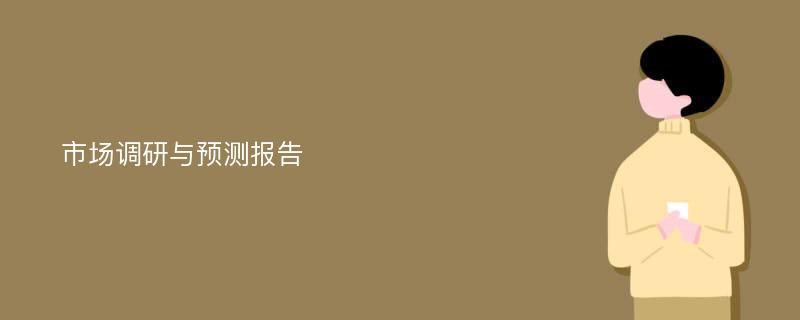 市场调研与预测报告